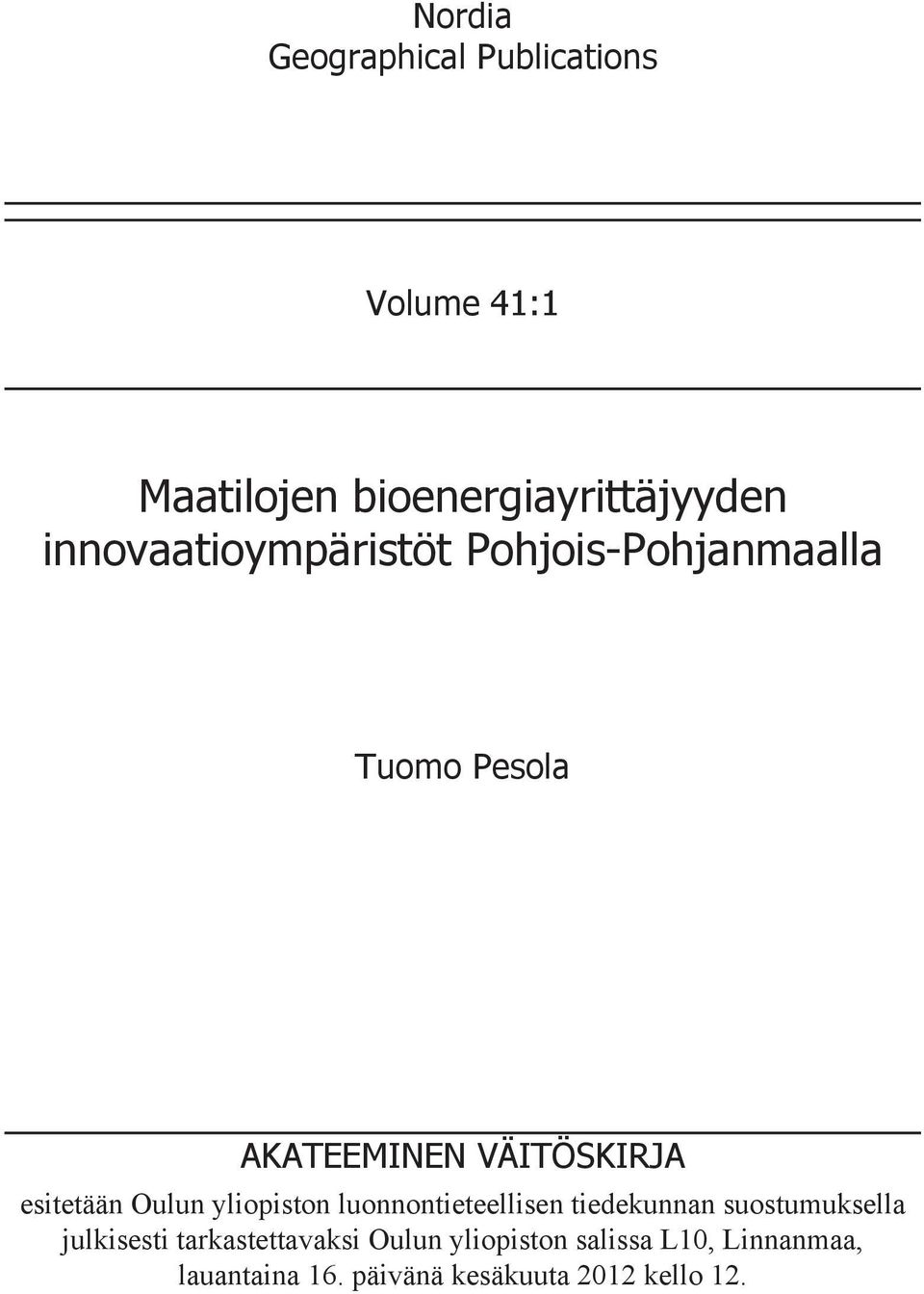 Nordia
Geographical Publications

Volume 41:1

Maatilojen bioenergiayrittäjyyden innovaatioympäristöt Pohjois-Pohjanmaalla

Tuomo Pesola

AKATEEMINEN VÄITÖSKIRJA

esitetään Oulun yliopiston luonnontieteellisen tiedekunnan suostumuksella julkisesti tarkastettavaksi Oulun yliopiston salissa L10, Linnanmaa, lauantaina 16. päivänä kesäkuuta 2012 kello 12.